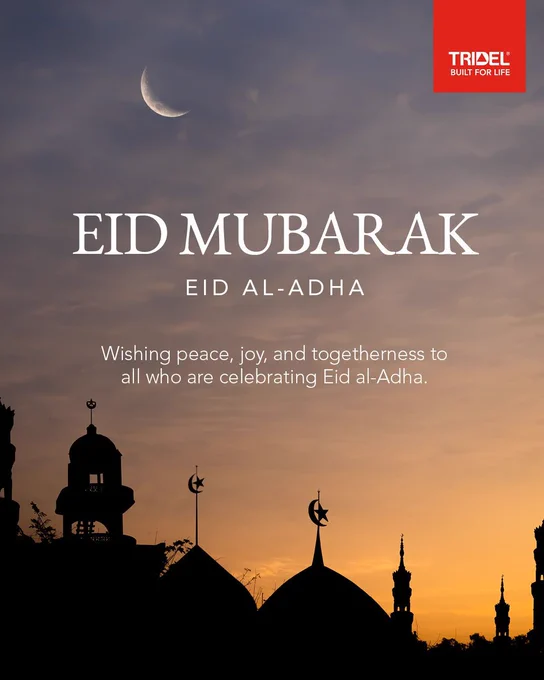 TRIDEL®
BUILT FOR LIFE

EID MUBARAK

EID AL-ADHA

Wishing peace, joy, and togetherness to all who are celebrating Eid al-Adha.